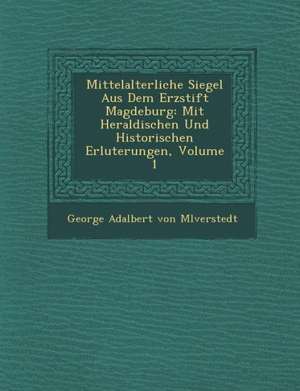 Mittelalterliche Siegel Aus Dem Erzstift Magdeburg: Mit Heraldischen Und Historischen Erluterungen, Volume 1

George Adalbert von Mlverstedt